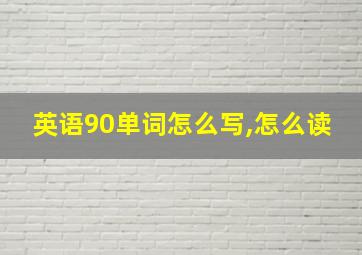 英语90单词怎么写,怎么读